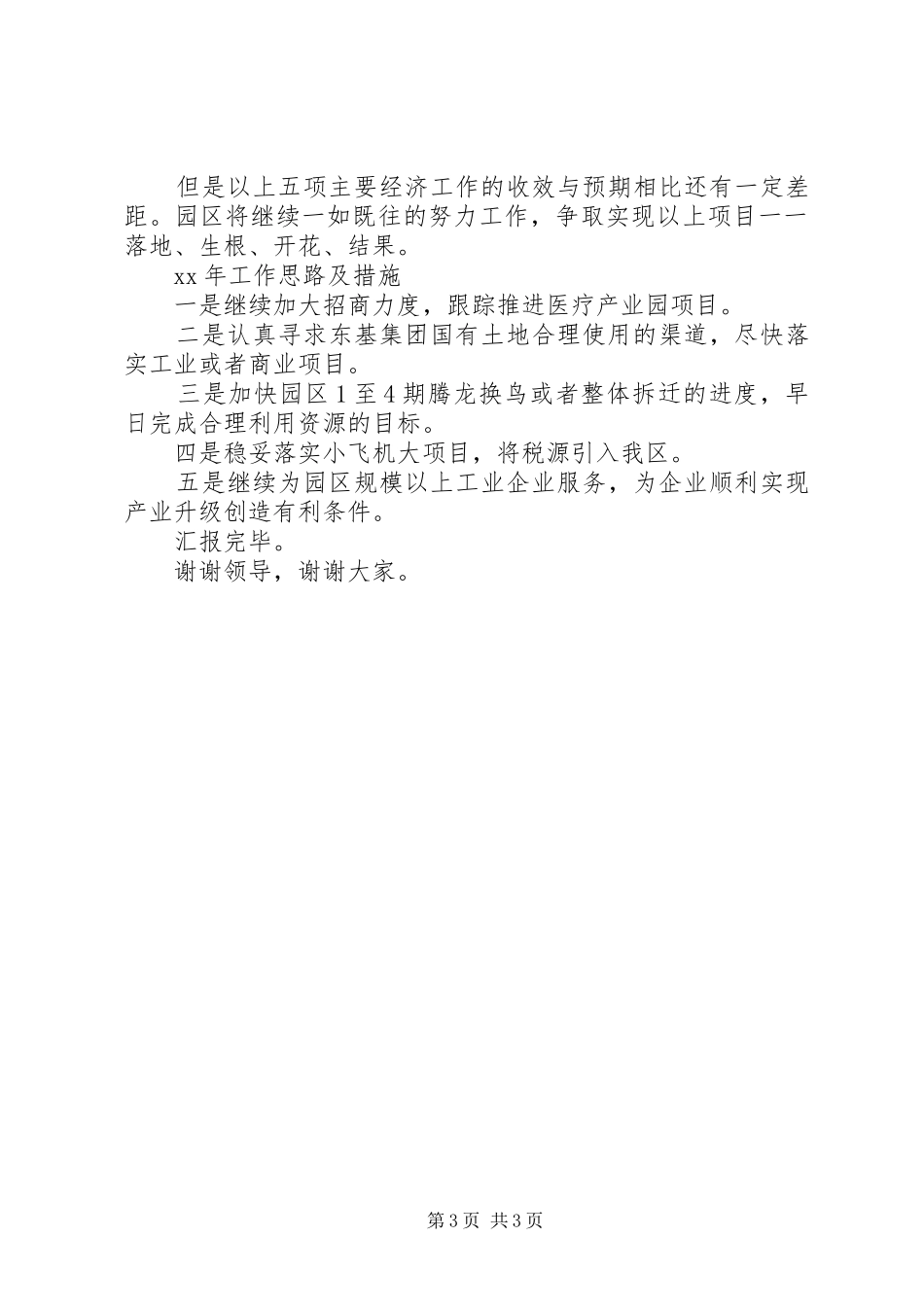 但是以上五项主要经济工作的收效与预期相比还有一定差距。园区将继续一如既往的努力工作，争取实现以上项目一一落地、生根、开花、结果。

xx 年工作思路及措施

一是继续加大招商力度，跟踪推进医疗产业园项目。

二是认真寻求东基集团国有土地合理使用的渠道，尽快落实工业或者商业项目。

三是加快园区 1 至 4 期腾龙换鸟或者整体拆迁的进度，早日完成合理利用资源的目标。

四是稳妥落实小飞机大项目，将税源引入我区。

五是继续为园区规模以上工业企业服务，为企业顺利实现产业升级创造有利条件。

汇报完毕。

谢谢领导，谢谢大家。

第 3 页 共 3 页